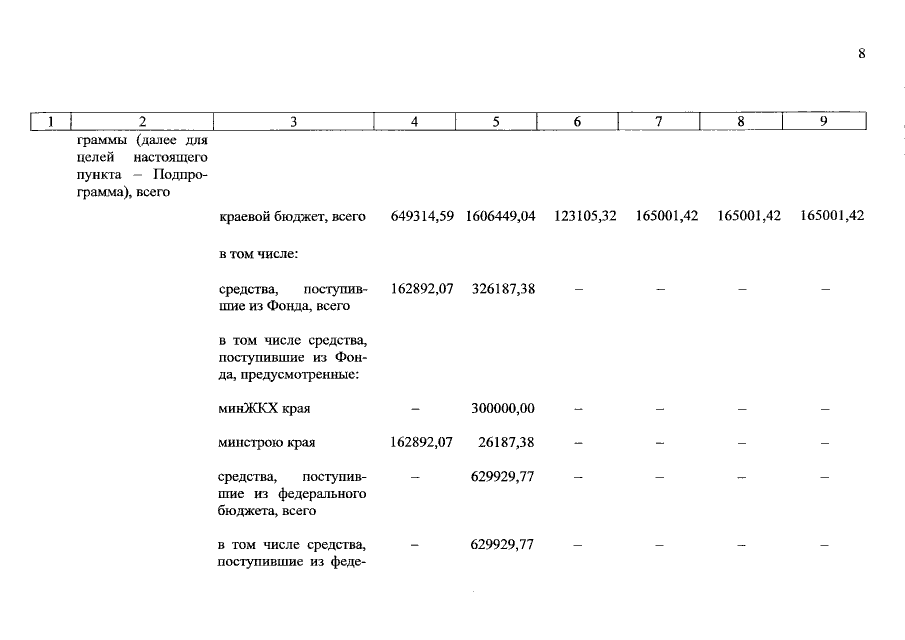 8

| 1 | 2 | 3 | 4 | 5 | 6 | 7 | 8 | 9 |
|---|---|---|---|---|---|---|---|---|
| | граммы (далее для целей настоящего пункта – Подпрограмма), всего | | | | | | | |
| | | краевой бюджет, всего | 649314,59 | 1606449,04 | 123105,32 | 165001,42 | 165001,42 | 165001,42 |
| | | в том числе: | | | | | | |
| | | средства, поступившие из Фонда, всего | 162892,07 | 326187,38 | – | – | – | – |
| | | в том числе средства, поступившие из Фонда, предусмотренные: | | | | | | |
| | | минЖКХ края | – | 300000,00 | – | – | – | – |
| | | минстрою края | 162892,07 | 26187,38 | – | – | – | – |
| | | средства, поступившие из федерального бюджета, всего | – | 629929,77 | – | – | – | – |
| | | в том числе средства, поступившие из феде- | – | 629929,77 | – | – | – | – |